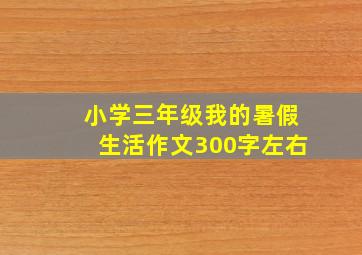 小学三年级我的暑假生活作文300字左右